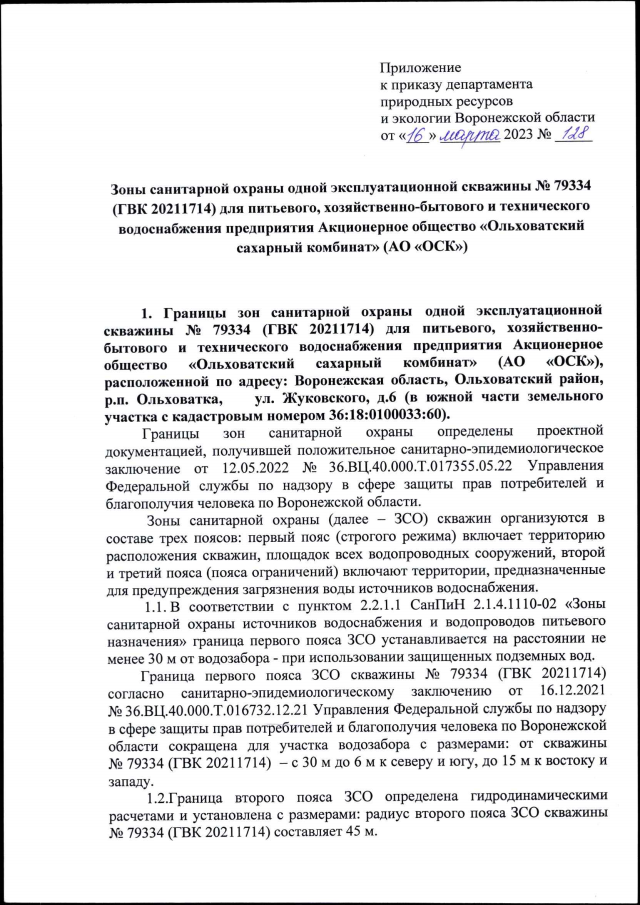 Приложение
к приказу департамента природных ресурсов
и экологии Воронежской области
от «16» марта 2023 № 128

Зоны санитарной охраны одной эксплуатационной скважины № 79334 (ГВК 20211714) для питьевого, хозяйственно-бытового и технического водоснабжения предприятия Акционерное общество «Ольховатский сахарный комбинат» (АО «ОСК»)

1. Границы зон санитарной охраны одной эксплуатационной скважины № 79334 (ГВК 20211714) для питьевого, хозяйственно-бытового и технического водоснабжения предприятия Акционерное общество «Ольховатский сахарный комбинат» (АО «ОСК»), расположенной по адресу: Воронежская область, Ольховатский район, р.п. Ольховатка, ул. Жуковского, д.6 (в южной части земельного участка с кадастровым номером 36:18:0100033:60).

Границы зон санитарной охраны определены проектной документацией, получившей положительное санитарно-эпидемиологическое заключение от 12.05.2022 № 36.ВЦ.40.000.Т.017355.05.22 Управления Федеральной службы по надзору в сфере защиты прав потребителей и благополучия человека по Воронежской области.

Зоны санитарной охраны (далее – ЗСО) скважин организуются в составе трех поясов: первый пояс (строгого режима) включает территорию расположения скважин, площадок всех водопроводных сооружений, второй и третий пояса (пояса ограничений) включают территории, предназначенные для предупреждения загрязнения воды источников водоснабжения.

1.1. В соответствии с пунктом 2.2.1.1 СанПиН 2.1.4.1110-02 «Зоны санитарной охраны источников водоснабжения и водопроводов питьевого назначения» граница первого пояса ЗСО устанавливается на расстоянии не менее 30 м от водозабора - при использовании защищенных подземных вод.

Граница первого пояса ЗСО скважины № 79334 (ГВК 20211714) согласно санитарно-эпидемиологическому заключению от 16.12.2021 № 36.ВЦ.40.000.Т.016732.12.21 Управления Федеральной службы по надзору в сфере защиты прав потребителей и благополучия человека по Воронежской области сокращена для участка водозабора с размерами: от скважины № 79334 (ГВК 20211714) – с 30 м до 6 м к северу и югу, до 15 м к востоку и западу.

1.2.Граница второго пояса ЗСО определена гидродинамическими расчетами и установлена с размерами: радиус второго пояса ЗСО скважины № 79334 (ГВК 20211714) составляет 45 м.